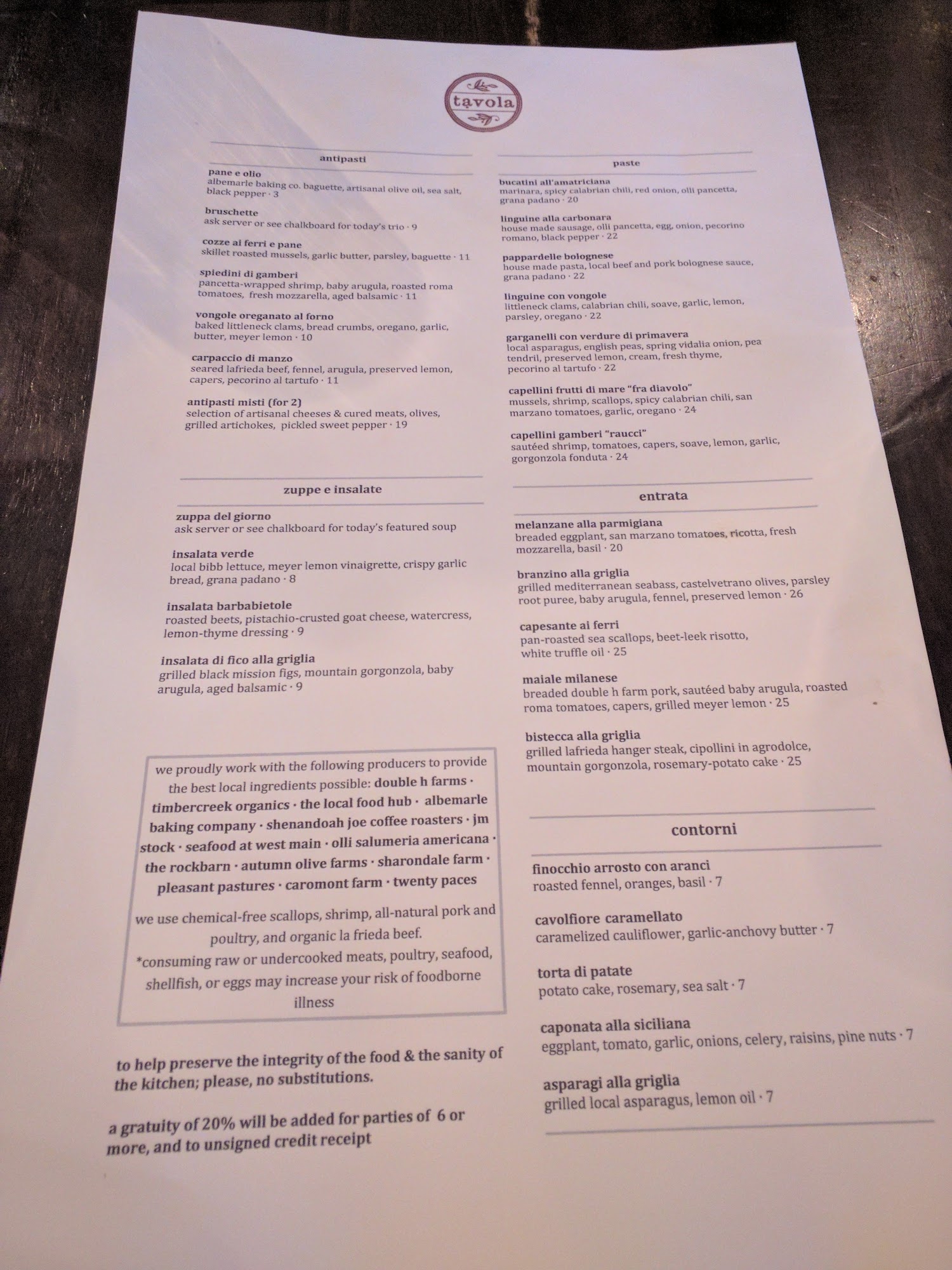 tavola

antipasti

pane e olio
albemarle baking co. baguette, artisanal olive oil, sea salt, black pepper · 3

bruschette
ask server or see chalkboard for today's trio · 9

cozze ai ferri e pane
skillet roasted mussels, garlic butter, parsley, baguette · 11

spiedini di gamberi
pancetta-wrapped shrimp, baby arugula, roasted roma tomatoes, fresh mozzarella, aged balsamic · 11

vongole oreganato al forno
baked littleneck clams, bread crumbs, oregano, garlic, butter, meyer lemon · 10

carpaccio di manzo
seared lafrieda beef, fennel, arugula, preserved lemon, capers, pecorino al tartufo · 11

antipasti misti (for 2)
selection of artisanal cheeses & cured meats, olives, grilled artichokes, pickled sweet pepper · 19

zuppe e insalate

zuppa del giorno
ask server or see chalkboard for today's featured soup

insalata verde
local bibb lettuce, meyer lemon vinaigrette, crispy garlic bread, grana padano · 8

insalata barbabietole
roasted beets, pistachio-crusted goat cheese, watercress, lemon-thyme dressing · 9

insalata di fico alla griglia
grilled black mission figs, mountain gorgonzola, baby arugula, aged balsamic · 9

we proudly work with the following producers to provide the best local ingredients possible: double h farms · timbercreek organics · the local food hub · albemarle baking company · shenandoah joe coffee roasters · jm stock · seafood at west main · olli salumeria americana · the rockbarn · autumn olive farms · sharondale farm · pleasant pastures · caromont farm · twenty paces

we use chemical-free scallops, shrimp, all-natural pork and poultry, and organic la frieda beef.
*consuming raw or undercooked meats, poultry, seafood, shellfish, or eggs may increase your risk of foodborne illness

to help preserve the integrity of the food & the sanity of the kitchen; please, no substitutions.

a gratuity of 20% will be added for parties of 6 or more, and to unsigned credit receipt

paste

bucatini all'amatriciana
marinara, spicy calabrian chili, red onion, olli pancetta, grana padano · 20

linguine alla carbonara
house made sausage, olli pancetta, egg, onion, pecorino romano, black pepper · 22

pappardelle bolognese
house made pasta, local beef and pork bolognese sauce, grana padano · 22

linguine con vongole
littleneck clams, calabrian chili, soave, garlic, lemon, parsley, oregano · 22

garganelli con verdure di primavera
local asparagus, english peas, spring vidalia onion, pea tendril, preserved lemon, cream, fresh thyme, pecorino al tartufo · 22

capellini frutti di mare "fra diavolo"
mussels, shrimp, scallops, spicy calabrian chili, san marzano tomatoes, garlic, oregano · 24

capellini gamberi "raucci"
sautéed shrimp, tomatoes, capers, soave, lemon, garlic, gorgonzola fonduta · 24

entrata

melanzane alla parmigiana
breaded eggplant, san marzano tomatoes, ricotta, fresh mozzarella, basil · 20

branzino alla griglia
grilled mediterranean seabass, castelvetrano olives, parsley root puree, baby arugula, fennel, preserved lemon · 26

capesante ai ferri
pan-roasted sea scallops, beet-leek risotto, white truffle oil · 25

maiale milanese
breaded double h farm pork, sautéed baby arugula, roasted roma tomatoes, capers, grilled meyer lemon · 25

bistecca alla griglia
grilled lafrieda hanger steak, cipollini in agrodolce, mountain gorgonzola, rosemary-potato cake · 25

contorni

finocchio arrosto con aranci
roasted fennel, oranges, basil · 7

cavolfiore caramellato
caramelized cauliflower, garlic-anchovy butter · 7

torta di patate
potato cake, rosemary, sea salt · 7

caponata alla siciliana
eggplant, tomato, garlic, onions, celery, raisins, pine nuts · 7

asparagi alla griglia
grilled local asparagus, lemon oil · 7